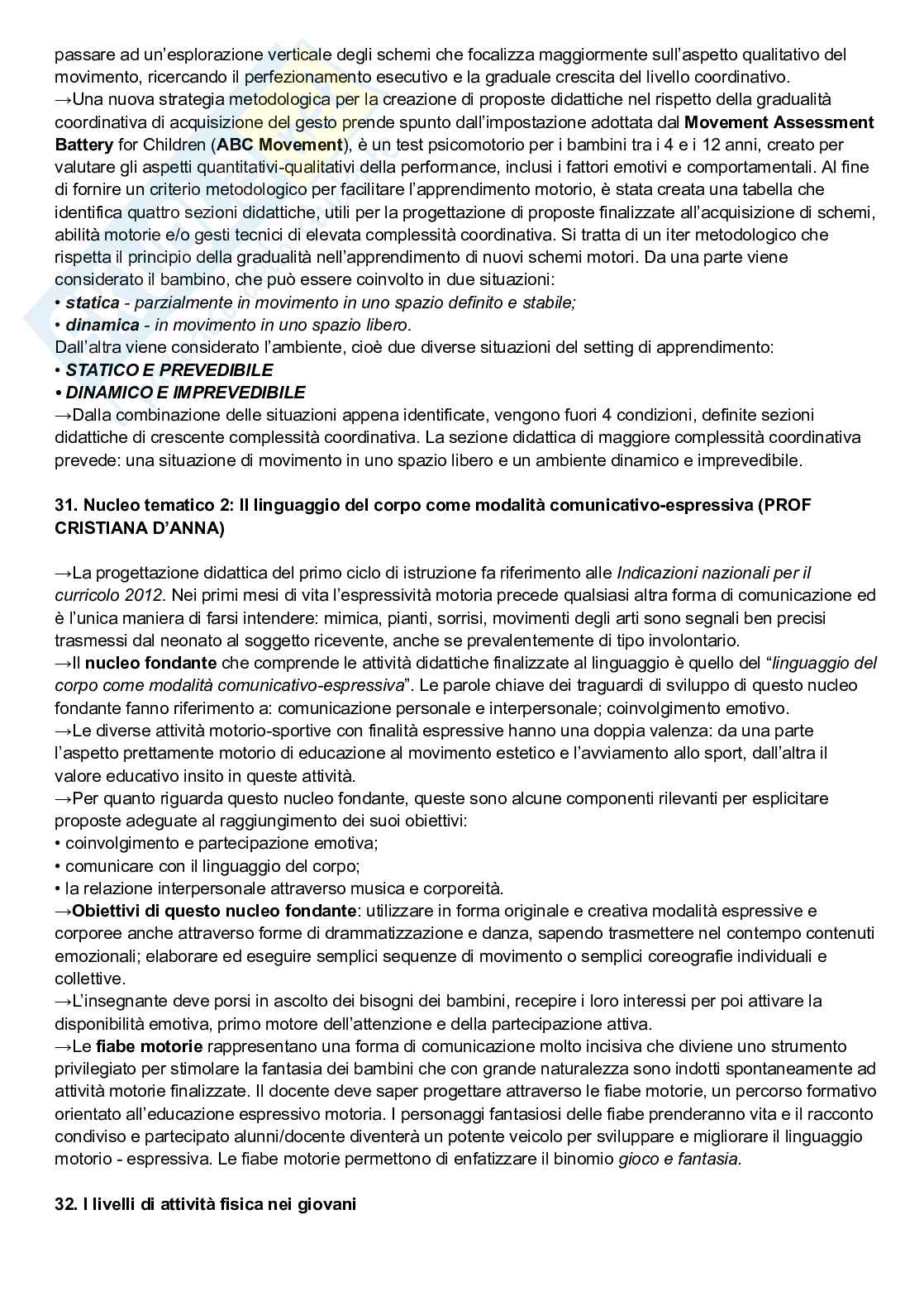 passare ad un'esplorazione verticale degli schemi che focalizza maggiormente sull'aspetto qualitativo del movimento, ricercando il perfezionamento esecutivo e la graduale crescita del livello coordinativo.
→Una nuova strategia metodologica per la creazione di proposte didattiche nel rispetto della gradualità coordinativa di acquisizione del gesto prende spunto dall'impostazione adottata dal Movement Assessment Battery for Children (ABC Movement), è un test psicomotorio per i bambini tra i 4 e i 12 anni, creato per valutare gli aspetti quantitativi-qualitativi della performance, inclusi i fattori emotivi e comportamentali. Al fine di fornire un criterio metodologico per facilitare l'apprendimento motorio, è stata creata una tabella che identifica quattro sezioni didattiche, utili per la progettazione di proposte finalizzate all'acquisizione di schemi, abilità motorie e/o gesti tecnici di elevata complessità coordinativa. Si tratta di un iter metodologico che rispetta il principio della gradualità nell'apprendimento di nuovi schemi motori. Da una parte viene considerato il bambino, che può essere coinvolto in due situazioni:
• statica - parzialmente in movimento in uno spazio definito e stabile;
• dinamica - in movimento in uno spazio libero.
Dall'altra viene considerato l'ambiente, cioè due diverse situazioni del setting di apprendimento:
• STATICO E PREVEDIBILE
• DINAMICO E IMPREVEDIBILE
→Dalla combinazione delle situazioni appena identificate, vengono fuori 4 condizioni, definite sezioni didattiche di crescente complessità coordinativa. La sezione didattica di maggiore complessità coordinativa prevede: una situazione di movimento in uno spazio libero e un ambiente dinamico e imprevedibile.

31. Nucleo tematico 2: Il linguaggio del corpo come modalità comunicativo-espressiva (PROF CRISTIANA D'ANNA)

→La progettazione didattica del primo ciclo di istruzione fa riferimento alle Indicazioni nazionali per il curricolo 2012. Nei primi mesi di vita l'espressività motoria precede qualsiasi altra forma di comunicazione ed è l'unica maniera di farsi intendere: mimica, pianti, sorrisi, movimenti degli arti sono segnali ben precisi trasmessi dal neonato al soggetto ricevente, anche se prevalentemente di tipo involontario.
→Il nucleo fondante che comprende le attività didattiche finalizzate al linguaggio è quello del "linguaggio del corpo come modalità comunicativo-espressiva". Le parole chiave dei traguardi di sviluppo di questo nucleo fondante fanno riferimento a: comunicazione personale e interpersonale; coinvolgimento emotivo.
→Le diverse attività motorio-sportive con finalità espressive hanno una doppia valenza: da una parte l'aspetto prettamente motorio di educazione al movimento estetico e l'avviamento allo sport, dall'altra il valore educativo insito in queste attività.
→Per quanto riguarda questo nucleo fondante, queste sono alcune componenti rilevanti per esplicitare proposte adeguate al raggiungimento dei suoi obiettivi:
• coinvolgimento e partecipazione emotiva;
• comunicare con il linguaggio del corpo;
• la relazione interpersonale attraverso musica e corporeità.
→Obiettivi di questo nucleo fondante: utilizzare in forma originale e creativa modalità espressive e corporee anche attraverso forme di drammatizzazione e danza, sapendo trasmettere nel contempo contenuti emozionali; elaborare ed eseguire semplici sequenze di movimento o semplici coreografie individuali e collettive.
→L'insegnante deve porsi in ascolto dei bisogni dei bambini, recepire i loro interessi per poi attivare la disponibilità emotiva, primo motore dell'attenzione e della partecipazione attiva.
→Le fiabe motorie rappresentano una forma di comunicazione molto incisiva che diviene uno strumento privilegiato per stimolare la fantasia dei bambini che con grande naturalezza sono indotti spontaneamente ad attività motorie finalizzate. Il docente deve saper progettare attraverso le fiabe motorie, un percorso formativo orientato all'educazione espressivo motoria. I personaggi fantasiosi delle fiabe prenderanno vita e il racconto condiviso e partecipato alunni/docente diventerà un potente veicolo per sviluppare e migliorare il linguaggio motorio - espressiva. Le fiabe motorie permettono di enfatizzare il binomio gioco e fantasia.

32. I livelli di attività fisica nei giovani